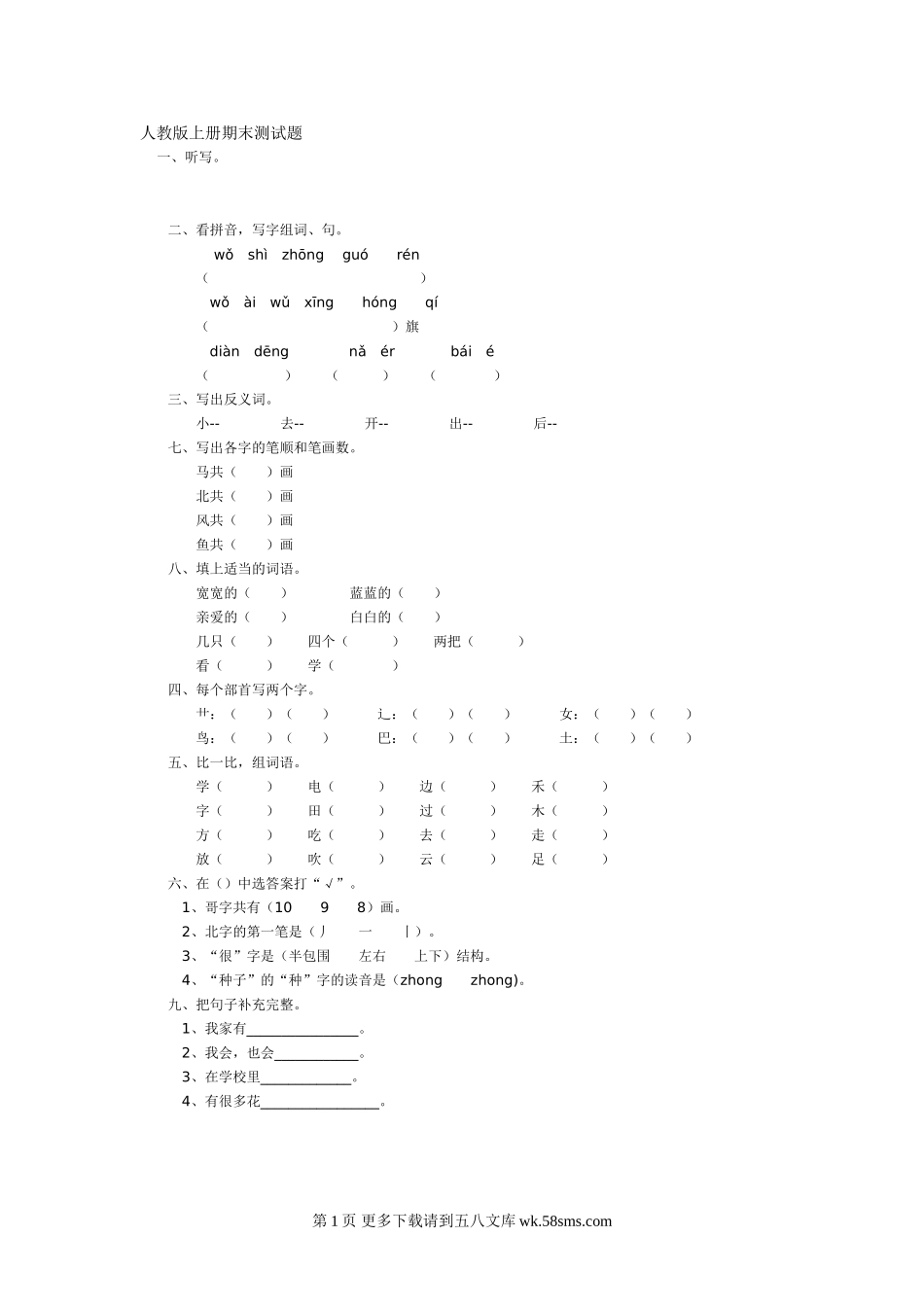 人教版上册期末测试题

一、听写。

二、看拼音，写字组词、句。

wǒ shì zhōng guó rén

（ ）

wǒ ài wǔ xīng hóng qí

（ ）旗

diàn dēng nǎ ér bái é

（ ） （ ） （ ）

三、写出反义词。

小-- 去-- 开-- 出-- 后--

七、写出各字的笔顺和笔画数。

马共（ ）画

北共（ ）画

风共（ ）画

鱼共（ ）画

八、填上适当的词语。

宽宽的（ ） 蓝蓝的（ ）

亲爱的（ ） 白白的（ ）

几只（ ） 四个（ ） 两把（ ）

看（ ） 学（ ）

四、每个部首写两个字。

艹：（ ）（ ） 辶：（ ）（ ） 女：（ ）（ ）

鸟：（ ）（ ） 巴：（ ）（ ） 土：（ ）（ ）

五、比一比，组词语。

学（ ） 电（ ） 边（ ） 禾（ ）

字（ ） 田（ ） 过（ ） 木（ ）

方（ ） 吃（ ） 去（ ） 走（ ）

放（ ） 吹（ ） 云（ ） 足（ ）

六、在（）中选答案打“√”。

1、哥字共有（10 9 8）画。

2、北字的第一笔是（丿 一 丨）。

3、“很”字是（半包围 左右 上下）结构。

4、“种子”的“种”字的读音是（zhong zhong)。

九、把句子补充完整。

1、我家有________________。

2、我会，也会____________。

3、在学校里_____________。

4、有很多花_________________。

第 1 页 更多下载请到五八文库 wk.58sms.com